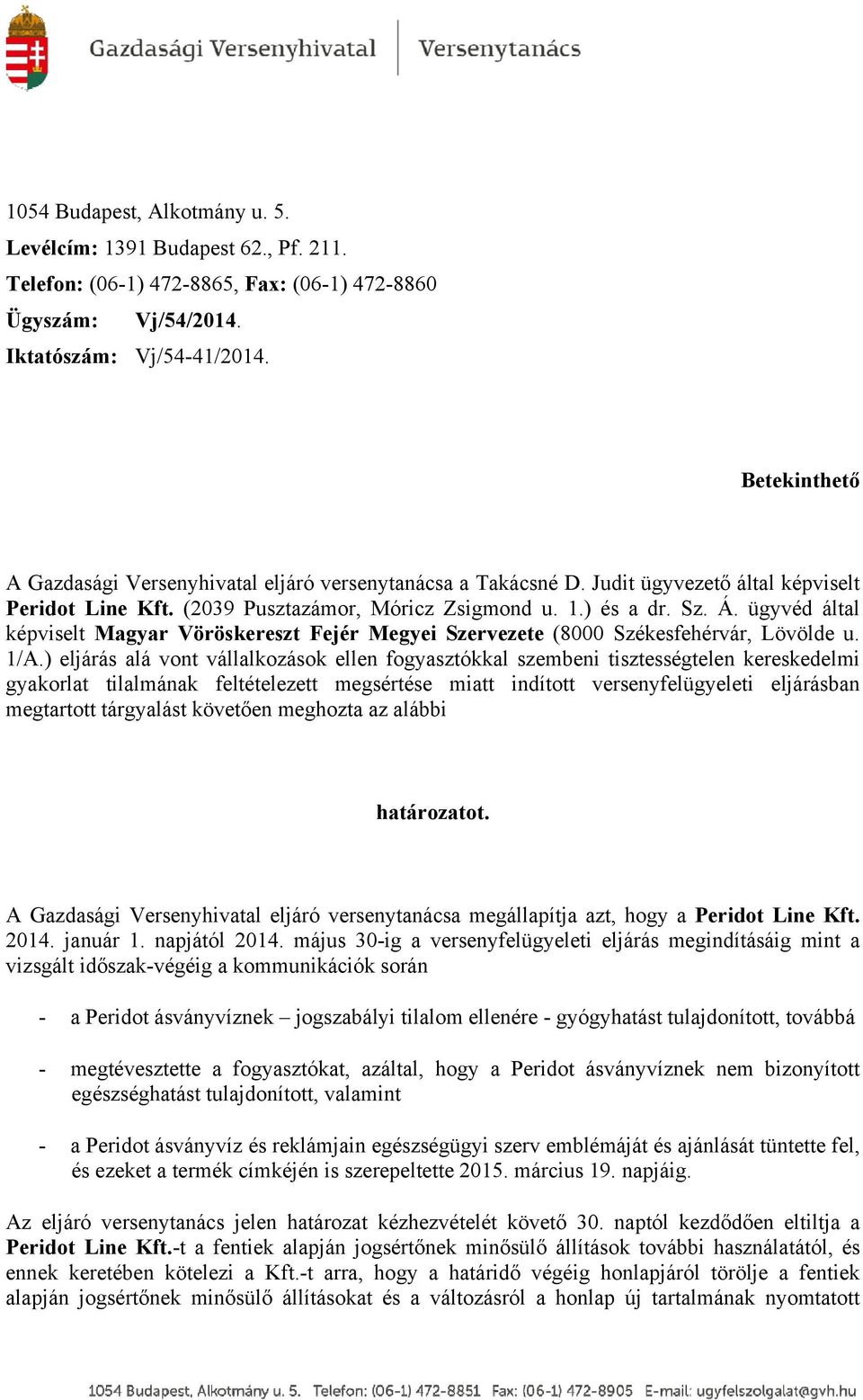 Gazdasági Versenyhivatal | Versenytanács

1054 Budapest, Alkotmány u. 5.
Levélcím: 1391 Budapest 62., Pf. 211.
Telefon: (06-1) 472-8865, Fax: (06-1) 472-8860
Ügyszám: Vj/54/2014.
Iktatószám: Vj/54-41/2014.

Betekinthető

A Gazdasági Versenyhivatal eljáró versenytanácsa a Takácsné D. Judit ügyvezető által képviselt Peridot Line Kft. (2039 Pusztazámor, Móricz Zsigmond u. 1.) és a dr. Sz. Á. ügyvéd által képviselt Magyar Vöröskereszt Fejér Megyei Szervezete (8000 Székesfehérvár, Lövölde u. 1/A.) eljárás alá vont vállalkozások ellen fogyasztókkal szembeni tisztességtelen kereskedelmi gyakorlat tilalmának feltételezett megsértése miatt indított versenyfelügyeleti eljárásban megtartott tárgyalást követően meghozta az alábbi

határozatot.

A Gazdasági Versenyhivatal eljáró versenytanácsa megállapítja azt, hogy a Peridot Line Kft. 2014. január 1. napjától 2014. május 30-ig a versenyfelügyeleti eljárás megindításáig mint a vizsgált időszak-végéig a kommunikációk során

- a Peridot ásványvíznek – jogszabályi tilalom ellenére - gyógyhatást tulajdonított, továbbá

- megtévesztette a fogyasztókat, azáltal, hogy a Peridot ásványvíznek nem bizonyított egészséghatást tulajdonított, valamint

- a Peridot ásványvíz és reklámjain egészségügyi szerv emblémáját és ajánlását tüntette fel, és ezeket a termék címkéjén is szerepeltette 2015. március 19. napjáig.

Az eljáró versenytanács jelen határozat kézhezvételét követő 30. naptól kezdődően eltiltja a Peridot Line Kft.-t a fentiek alapján jogsértőnek minősülő állítások további használatától, és ennek keretében kötelezi a Kft.-t arra, hogy a határidő végéig honlapjáról törölje a fentiek alapján jogsértőnek minősülő állításokat és a változásról a honlap új tartalmának nyomtatott

1054 Budapest, Alkotmány u. 5. Telefon: (06-1) 472-8851 Fax: (06-1) 472-8905 E-mail: ugyfelszolgalat@gvh.hu